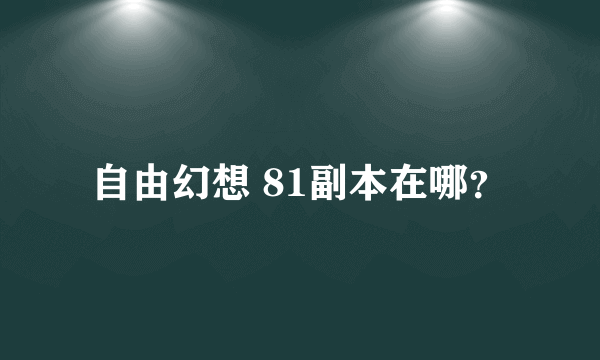 自由幻想 81副本在哪?